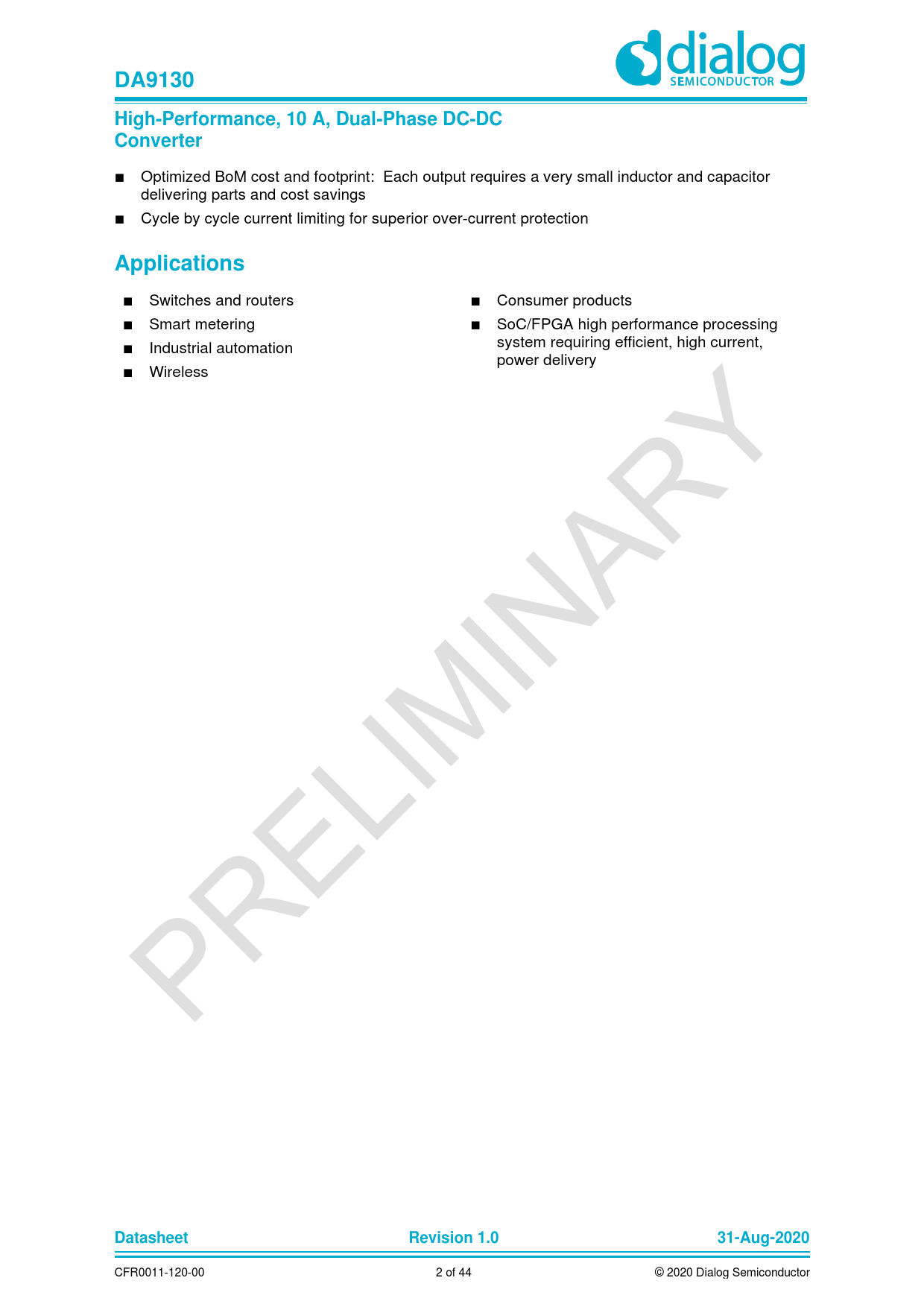 DA9130

dialog
SEMICONDUCTOR

High-Performance, 10 A, Dual-Phase DC-DC Converter

■ Optimized BoM cost and footprint: Each output requires a very small inductor and capacitor delivering parts and cost savings

■ Cycle by cycle current limiting for superior over-current protection

Applications

■ Switches and routers

■ Smart metering

■ Industrial automation

■ Wireless

■ Consumer products

■ SoC/FPGA high performance processing system requiring efficient, high current, power delivery

PRELIMINARY

Datasheet Revision 1.0 31-Aug-2020

CFR0011-120-00 2 of 44 © 2020 Dialog Semiconductor